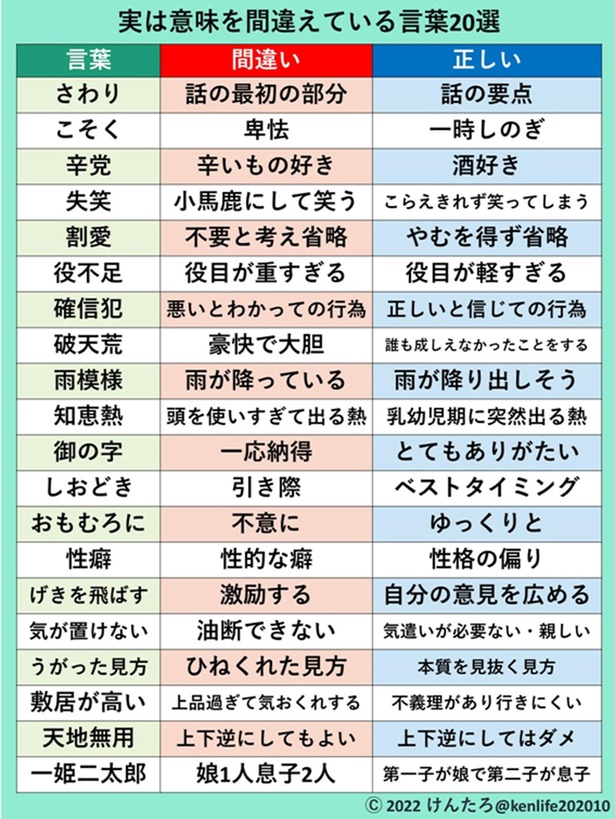 実は意味を間違えている言葉20選

| 言葉 | 間違い | 正しい |
|---|---|---|
| さわり | 話の最初の部分 | 話の要点 |
| こそく | 卑怯 | 一時しのぎ |
| 辛党 | 辛いもの好き | 酒好き |
| 失笑 | 小馬鹿にして笑う | こらえきれず笑ってしまう |
| 割愛 | 不要と考え省略 | やむを得ず省略 |
| 役不足 | 役目が重すぎる | 役目が軽すぎる |
| 確信犯 | 悪いとわかっての行為 | 正しいと信じての行為 |
| 破天荒 | 豪快で大胆 | 誰も成しえなかったことをする |
| 雨模様 | 雨が降っている | 雨が降り出しそう |
| 知恵熱 | 頭を使いすぎて出る熱 | 乳幼児期に突然出る熱 |
| 御の字 | 一応納得 | とてもありがたい |
| しおどき | 引き際 | ベストタイミング |
| おもむろに | 不意に | ゆっくりと |
| 性癖 | 性的な癖 | 性格の偏り |
| げきを飛ばす | 激励する | 自分の意見を広める |
| 気が置けない | 油断できない | 気遣いが必要ない・親しい |
| うがった見方 | ひねくれた見方 | 本質を見抜く見方 |
| 敷居が高い | 上品過ぎて気おくれする | 不義理があり行きにくい |
| 天地無用 | 上下逆にしてもよい | 上下逆にしてはダメ |
| 一姫二太郎 | 娘1人息子2人 | 第一子が娘で第二子が息子 |

© 2022 けんたろ@kenlife202010